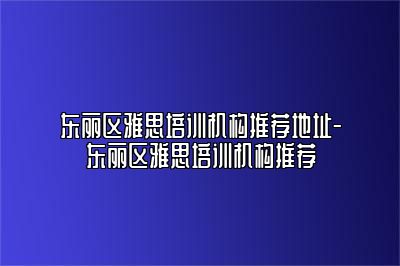 东丽区雅思培训机构推荐地址-东丽区雅思培训机构推荐